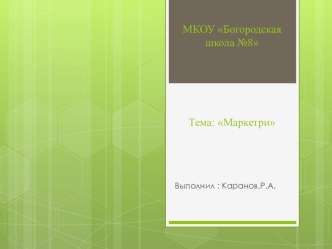 МКОУ «Богородская школа №8»

Тема: «Маркетри»

Выполнил : Каранов.Р.А.